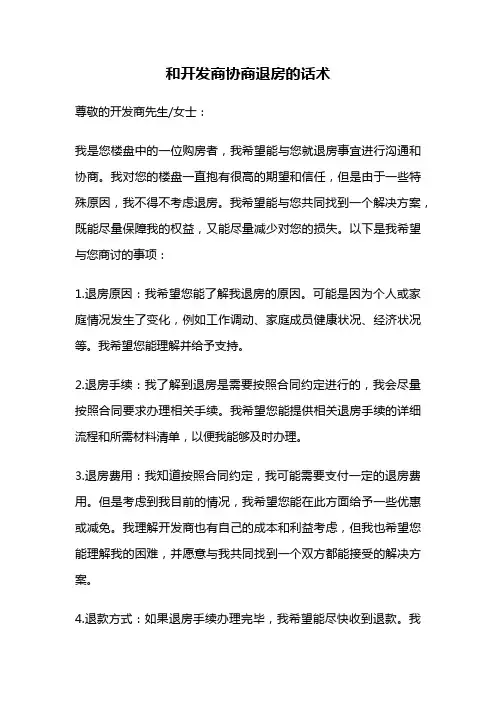 和开发商协商退房的话术

尊敬的开发商先生/女士：

我是您楼盘中的一位购房者，我希望能与您就退房事宜进行沟通和协商。我对您的楼盘一直抱有很高的期望和信任，但是由于一些特殊原因，我不得不考虑退房。我希望能与您共同找到一个解决方案，既能尽量保障我的权益，又能尽量减少对您的损失。以下是我希望与您商讨的事项：

1.退房原因：我希望您能了解我退房的原因。可能是因为个人或家庭情况发生了变化，例如工作调动、家庭成员健康状况、经济状况等。我希望您能理解并给予支持。

2.退房手续：我了解到退房是需要按照合同约定进行的，我会尽量按照合同要求办理相关手续。我希望您能提供相关退房手续的详细流程和所需材料清单，以便我能够及时办理。

3.退房费用：我知道按照合同约定，我可能需要支付一定的退房费用。但是考虑到我目前的情况，我希望您能在此方面给予一些优惠或减免。我理解开发商也有自己的成本和利益考虑，但我也希望您能理解我的困难，并愿意与我共同找到一个双方都能接受的解决方案。

4.退款方式：如果退房手续办理完毕，我希望能尽快收到退款。我